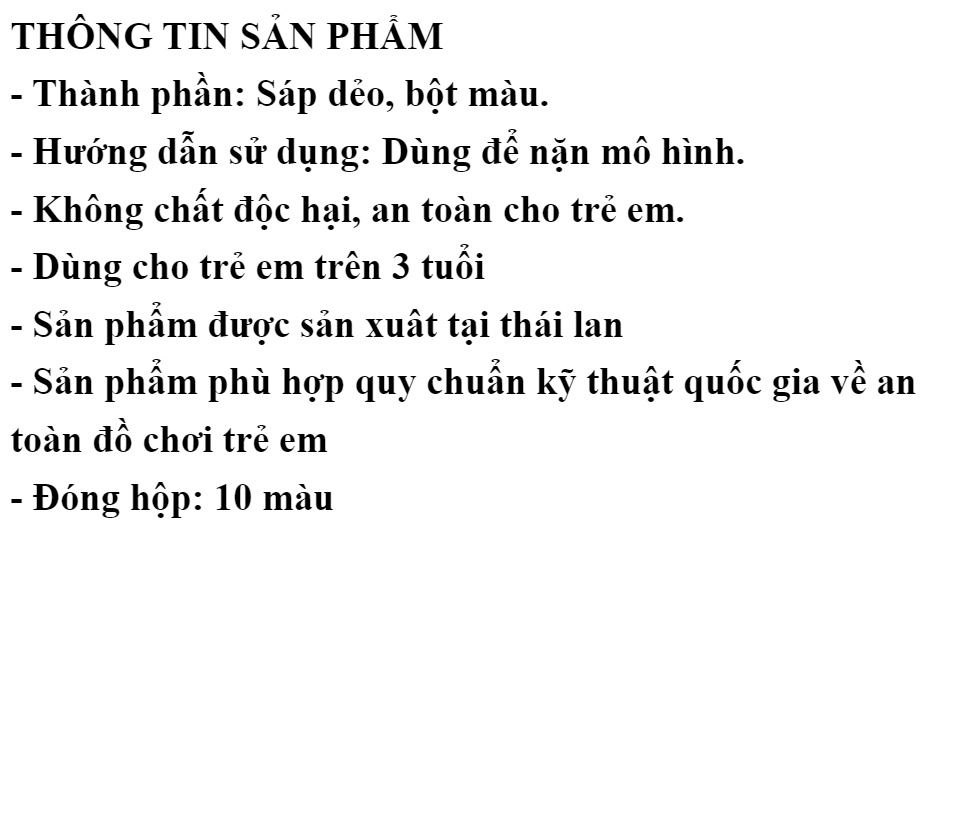 THÔNG TIN SẢN PHẨM

- Thành phần: Sáp dẻo, bột màu.
- Hướng dẫn sử dụng: Dùng để nặn mô hình.
- Không chất độc hại, an toàn cho trẻ em.
- Dùng cho trẻ em trên 3 tuổi
- Sản phẩm được sản xuât tại thái lan
- Sản phẩm phù hợp quy chuẩn kỹ thuật quốc gia về an toàn đồ chơi trẻ em
- Đóng hộp: 10 màu